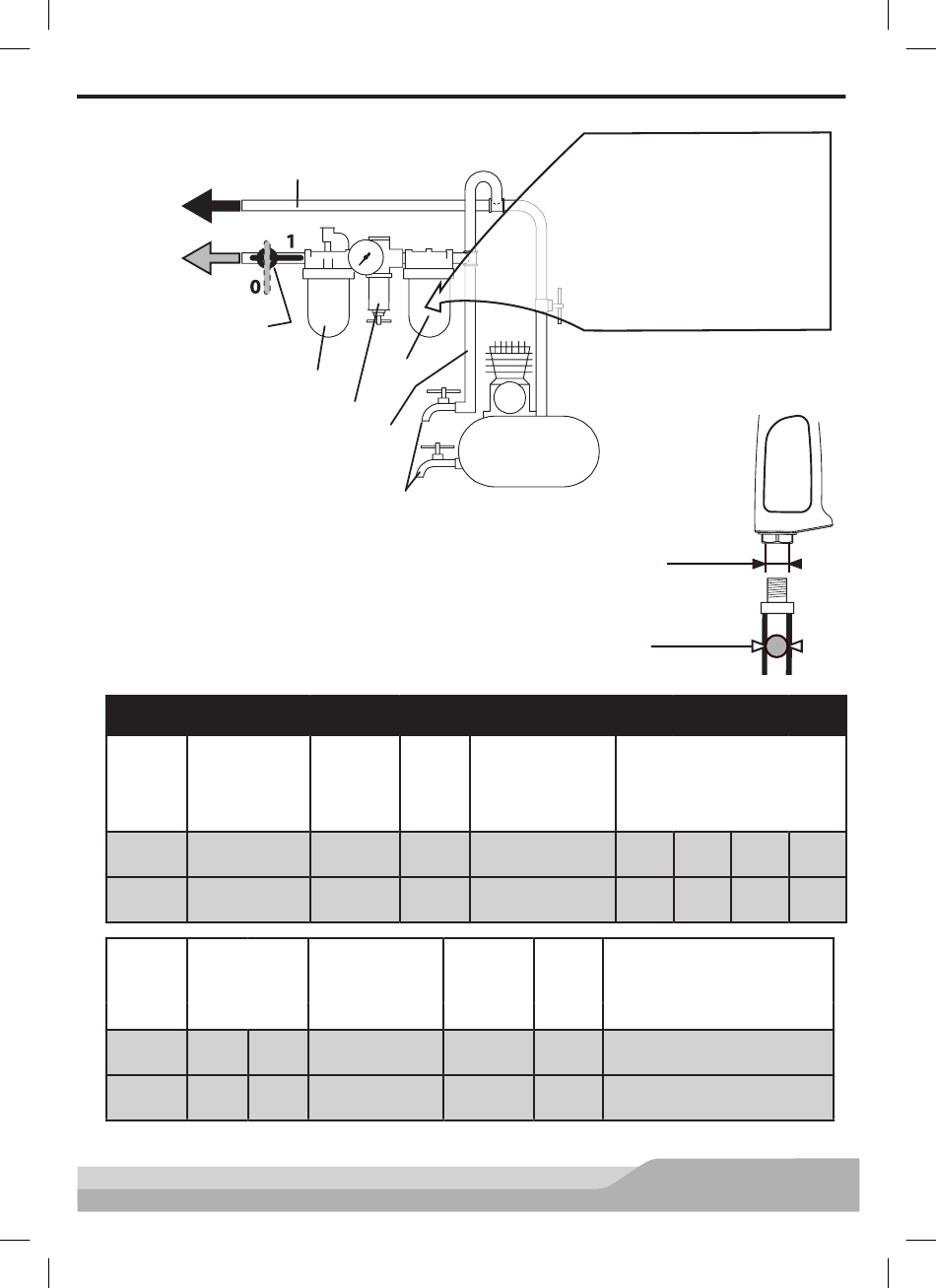 1
0